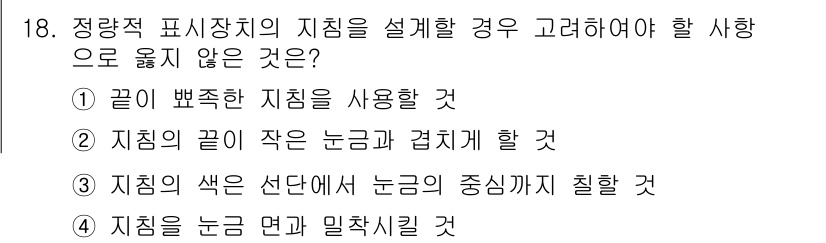 18. 정량적 표시장치의 지침을 설계할 경우 고려하여야 할 사항으로 옳지 않은 것은?

① 끝이 뾰족한 지침을 사용할 것

② 지침의 끝이 작은 눈금과 겹치게 할 것

③ 지침의 색은 선단에서 눈금의 중심까지 칠할 것

④ 지침을 눈금 면과 밀착시킬 것